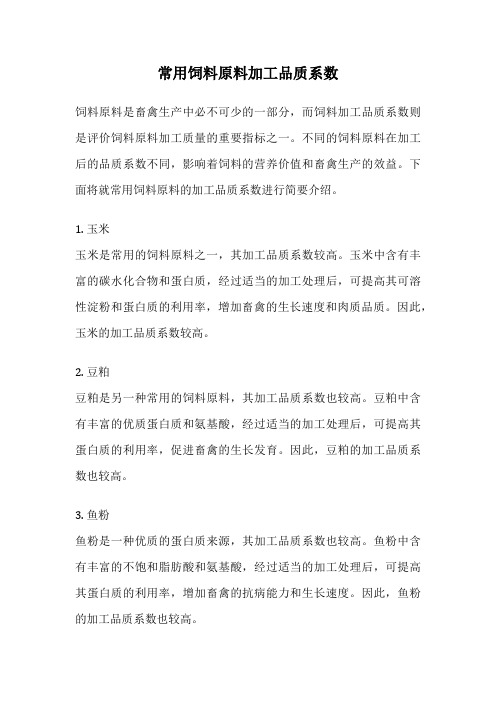 常用饲料原料加工品质系数

饲料原料是畜禽生产中必不可少的一部分，而饲料加工品质系数则是评价饲料原料加工质量的重要指标之一。不同的饲料原料在加工后的品质系数不同，影响着饲料的营养价值和畜禽生产的效益。下面将就常用饲料原料的加工品质系数进行简要介绍。

1. 玉米
玉米是常用的饲料原料之一，其加工品质系数较高。玉米中含有丰富的碳水化合物和蛋白质，经过适当的加工处理后，可提高其可溶性淀粉和蛋白质的利用率，增加畜禽的生长速度和肉质品质。因此，玉米的加工品质系数较高。

2. 豆粕
豆粕是另一种常用的饲料原料，其加工品质系数也较高。豆粕中含有丰富的优质蛋白质和氨基酸，经过适当的加工处理后，可提高其蛋白质的利用率，促进畜禽的生长发育。因此，豆粕的加工品质系数也较高。

3. 鱼粉
鱼粉是一种优质的蛋白质来源，其加工品质系数也较高。鱼粉中含有丰富的不饱和脂肪酸和氨基酸，经过适当的加工处理后，可提高其蛋白质的利用率，增加畜禽的抗病能力和生长速度。因此，鱼粉的加工品质系数也较高。